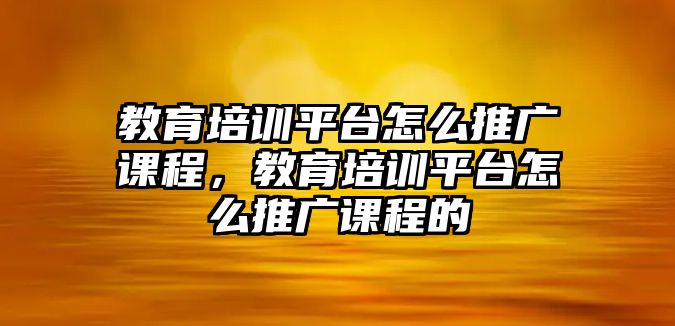 教育培训平台怎么推广课程，教育培训平台怎么推广课程的